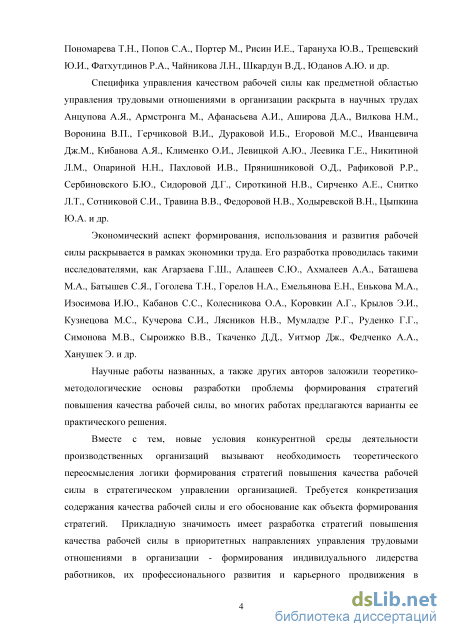 Пономарева Т.Н., Попов С.А., Портер М., Рисин И.Е., Тарануха Ю.В., Трещевский Ю.И., Фатхутдинов Р.А., Чайникова Л.Н., Шкардун В.Д., Юданов А.Ю. и др.

Специфика управления качеством рабочей силы как предметной областью управления трудовыми отношениями в организации раскрыта в научных трудах Анцупова А.Я., Армстронга М., Афанасьева А.И., Аширова Д.А., Вилкова Н.М., Воронина В.П., Герчиковой В.И., Дураковой И.Б., Егоровой М.С., Иванцевича Дж.М., Кибанова А.Я., Клименко О.И., Левицкой А.Ю., Леевика Г.Е., Никитиной Л.М., Опариной Н.Н., Пахловой И.В., Прянишниковой О.Д., Рафиковой Р.Р., Сербиновского Б.Ю., Сидоровой Д.Г., Сироткиной Н.В., Сирченко А.Е., Снитко Л.Т., Сотниковой С.И., Травина В.В., Федоровой Н.В., Ходыревской В.Н., Цыпкина Ю.А. и др.

Экономический аспект формирования, использования и развития рабочей силы раскрывается в рамках экономики труда. Его разработка проводилась такими исследователями, как Агарзаева Г.Ш., Алашеев С.Ю., Ахмалеев А.А., Баташева М.А., Батышев С.Я., Гоголева Т.Н., Горелов Н.А., Емельянова Е.Н., Енькова М.А., Изосимова И.Ю., Кабанов С.С., Колесникова О.А., Коровкин А.Г., Крылов Э.И., Кузнецова М.С., Кучерова С.И., Лясников Н.В., Мумладзе Р.Г., Руденко Г.Г., Симонова М.В., Сыроижко В.В., Ткаченко Д.Д., Уитмор Дж., Федченко А.А., Ханушек Э. и др.

Научные работы названных, а также других авторов заложили теоретико-методологические основы разработки проблемы формирования стратегий повышения качества рабочей силы, во многих работах предлагаются варианты ее практического решения.

Вместе с тем, новые условия конкурентной среды деятельности производственных организаций вызывают необходимость теоретического переосмысления логики формирования стратегий повышения качества рабочей силы в стратегическом управлении организацией. Требуется конкретизация содержания качества рабочей силы и его обоснование как объекта формирования стратегий. Прикладную значимость имеет разработка стратегий повышения качества рабочей силы в приоритетных направлениях управления трудовыми отношениями в организации - формирования индивидуального лидерства работников, их профессионального развития и карьерного продвижения в

4

dsLib.net
библиотека диссертаций